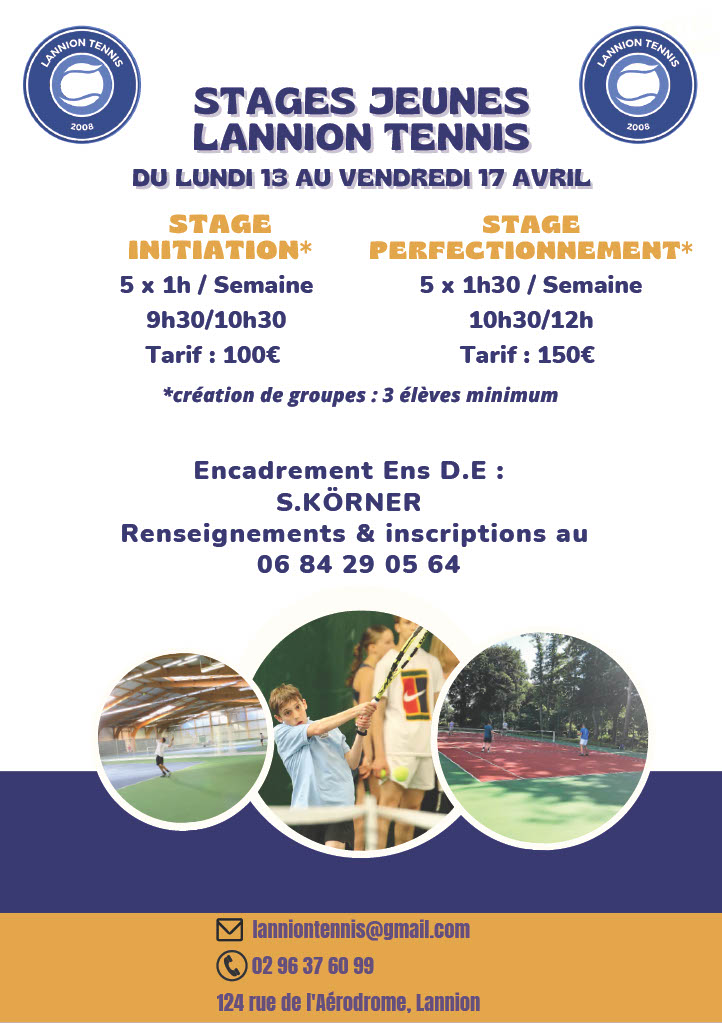 LANNION TENNIS
2008

LANNION TENNIS
2008

STAGES JEUNES
LANNION TENNIS

DU LUNDI 13 AU VENDREDI 17 AVRIL

STAGE
INITIATION*
5 x 1h / Semaine
9h30/10h30
Tarif : 100€

STAGE
PERFECTIONNEMENT*
5 x 1h30 / Semaine
10h30/12h
Tarif : 150€

*création de groupes : 3 élèves minimum

Encadrement Ens D.E :
S.KÖRNER
Renseignements & inscriptions au
06 84 29 05 64

lanniontennis@gmail.com
02 96 37 60 99
124 rue de l'Aérodrome, Lannion